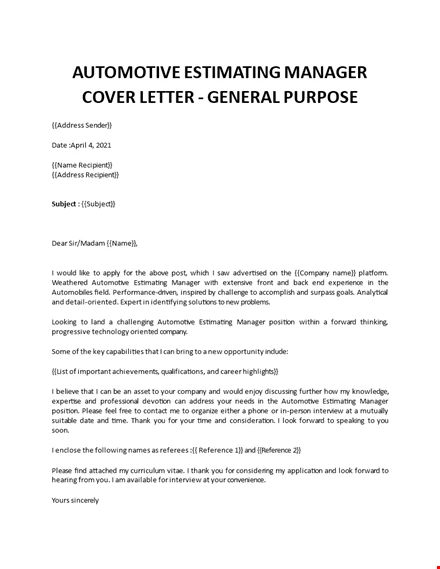 AUTOMOTIVE ESTIMATING MANAGER COVER LETTER - GENERAL PURPOSE

{{Address Sender}}

Date :April 4, 2021

{{Name Recipient}}
{{Address Recipient}}

Subject : {{Subject}}

Dear Sir/Madam {{Name}},

I would like to apply for the above post, which I saw advertised on the {{Company name}} platform. Weathered Automotive Estimating Manager with extensive front and back end experience in the Automobiles field. Performance-driven, inspired by challenge to accomplish and surpass goals. Analytical and detail-oriented. Expert in identifying solutions to new problems.

Looking to land a challenging Automotive Estimating Manager position within a forward thinking, progressive technology oriented company.

Some of the key capabilities that I can bring to a new opportunity include:

{{List of important achievements, qualifications, and career highlights}}

I believe that I can be an asset to your company and would enjoy discussing further how my knowledge, expertise and professional devotion can address your needs in the Automotive Estimating Manager position. Please feel free to contact me to organize either a phone or in-person interview at a mutually suitable date and time. Thank you for your time and consideration. I look forward to speaking to you soon.

I enclose the following names as referees :{{ Reference 1}} and {{Reference 2}}

Please find attached my curriculum vitae. I thank you for considering my application and look forward to hearing from you. I am available for interview at your convenience.

Yours sincerely